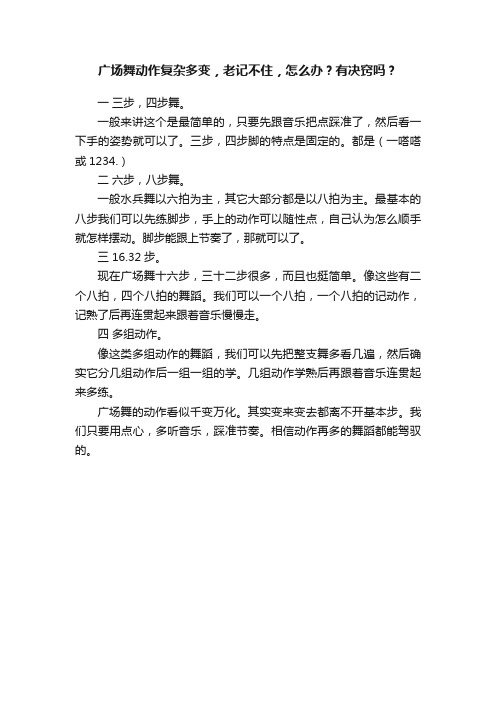 广场舞动作复杂多变，老记不住，怎么办？有决窍吗？

一 三步，四步舞。

一般来讲这个是最简单的，只要先跟音乐把点踩准了，然后看一下手的姿势就可以了。三步，四步脚的特点是固定的。都是（一嗒嗒或 1234.）

二 六步，八步舞。

一般水兵舞以六拍为主，其它大部分都是以八拍为主。最基本的八步我们可以先练脚步，手上的动作可以随性点，自己认为怎么顺手就怎样摆动。脚步能跟上节奏了，那就可以了。

三 16.32 步。

现在广场舞十六步，三十二步很多，而且也挺简单。像这些有二个八拍，四个八拍的舞蹈。我们可以一个八拍，一个八拍的记动作，记熟了后再连贯起来跟着音乐慢慢走。

四 多组动作。

像这类多组动作的舞蹈，我们可以先把整支舞多看几遍，然后确实它分几组动作后一组一组的学。几组动作学熟后再跟着音乐连贯起来多练。

广场舞的动作看似千变万化。其实变来变去都离不开基本步。我们只要用点心，多听音乐，踩准节奏。相信动作再多的舞蹈都能驾驭的。